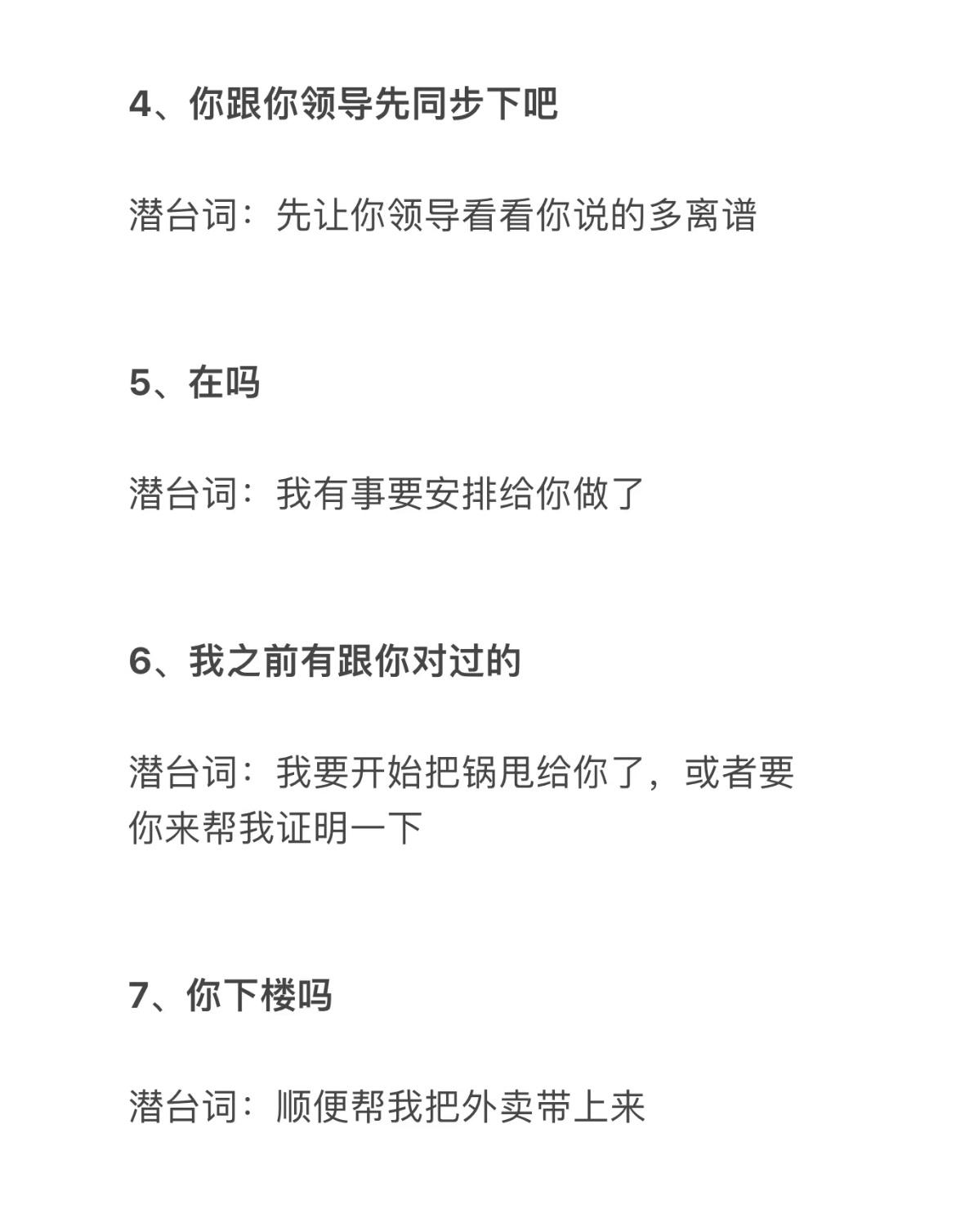 4、你跟你领导先同步下吧

潜台词：先让你领导看看你说的多离谱

5、在吗

潜台词：我有事要安排给你做了

6、我之前有跟你对过的

潜台词：我要开始把锅甩给你了，或者要你来帮我证明一下

7、你下楼吗

潜台词：顺便帮我把外卖带上来